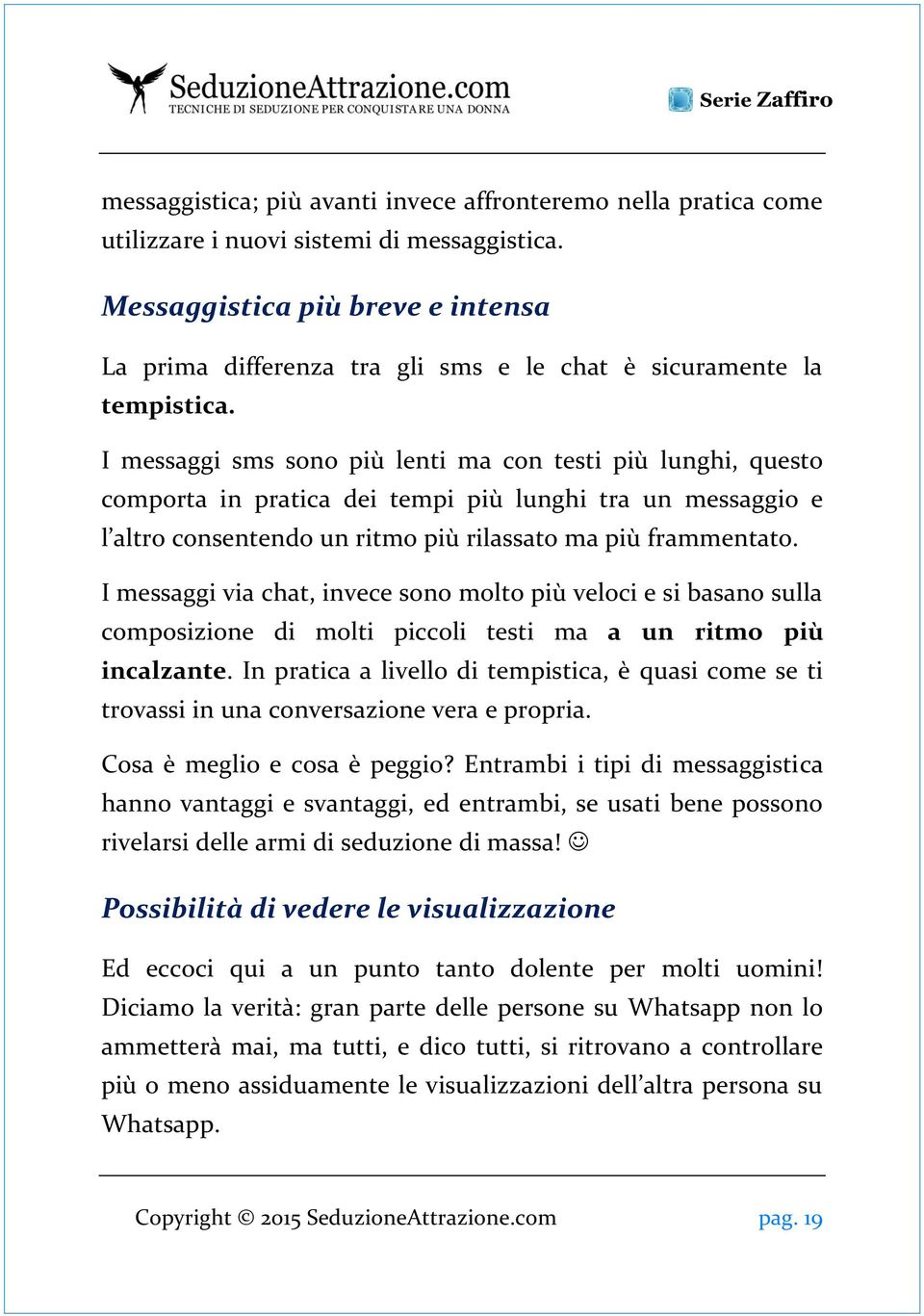 SeduzioneAttrazione.com
TECNICHE DI SEDUZIONE PER CONQUISTARE UNA DONNA

Serie Zaffiro

messaggistica; più avanti invece affronteremo nella pratica come utilizzare i nuovi sistemi di messaggistica.

Messaggistica più breve e intensa

La prima differenza tra gli sms e le chat è sicuramente la tempistica.

I messaggi sms sono più lenti ma con testi più lunghi, questo comporta in pratica dei tempi più lunghi tra un messaggio e l'altro consentendo un ritmo più rilassato ma più frammentato.

I messaggi via chat, invece sono molto più veloci e si basano sulla composizione di molti piccoli testi ma a un ritmo più incalzante. In pratica a livello di tempistica, è quasi come se ti trovassi in una conversazione vera e propria.

Cosa è meglio e cosa è peggio? Entrambi i tipi di messaggistica hanno vantaggi e svantaggi, ed entrambi, se usati bene possono rivelarsi delle armi di seduzione di massa! ☺

Possibilità di vedere le visualizzazione

Ed eccoci qui a un punto tanto dolente per molti uomini! Diciamo la verità: gran parte delle persone su Whatsapp non lo ammetterà mai, ma tutti, e dico tutti, si ritrovano a controllare più o meno assiduamente le visualizzazioni dell'altra persona su Whatsapp.

Copyright © 2015 SeduzioneAttrazione.com

pag. 19